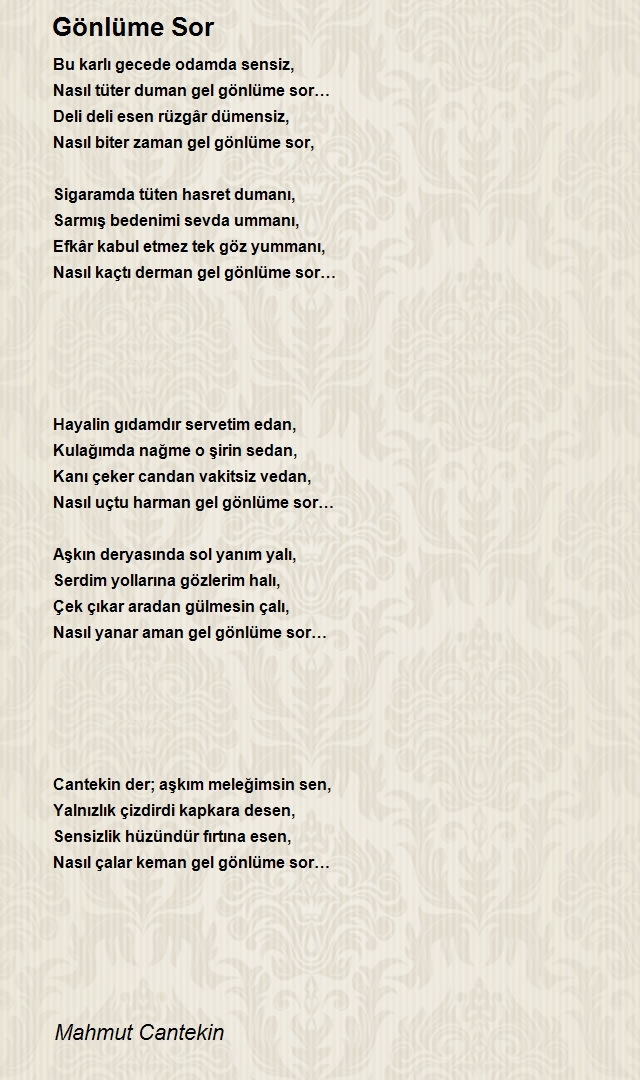 Gönlüme Sor

Bu karlı gecede odamda sensiz,
Nasıl tüter duman gel gönlüme sor…
Deli deli esen rüzgâr dümensiz,
Nasıl biter zaman gel gönlüme sor,

Sigaramda tüten hasret dumanı,
Sarmış bedenimi sevda ummanı,
Efkâr kabul etmez tek göz yummanı,
Nasıl kaçtı derman gel gönlüme sor…

Hayalin gıdamdır servetim edan,
Kulağımda nağme o şirin sedan,
Kanı çeker candan vakitsiz vedan,
Nasıl uçtu harman gel gönlüme sor…

Aşkın deryasında sol yanım yalı,
Serdim yollarına gözlerim halı,
Çek çıkar aradan gülmesin çalı,
Nasıl yanar aman gel gönlüme sor…

Cantekin der; aşkım meleğimsin sen,
Yalnızlık çizdirdi kapkara desen,
Sensizlik hüzündür fırtına esen,
Nasıl çalar keman gel gönlüme sor…

Mahmut Cantekin